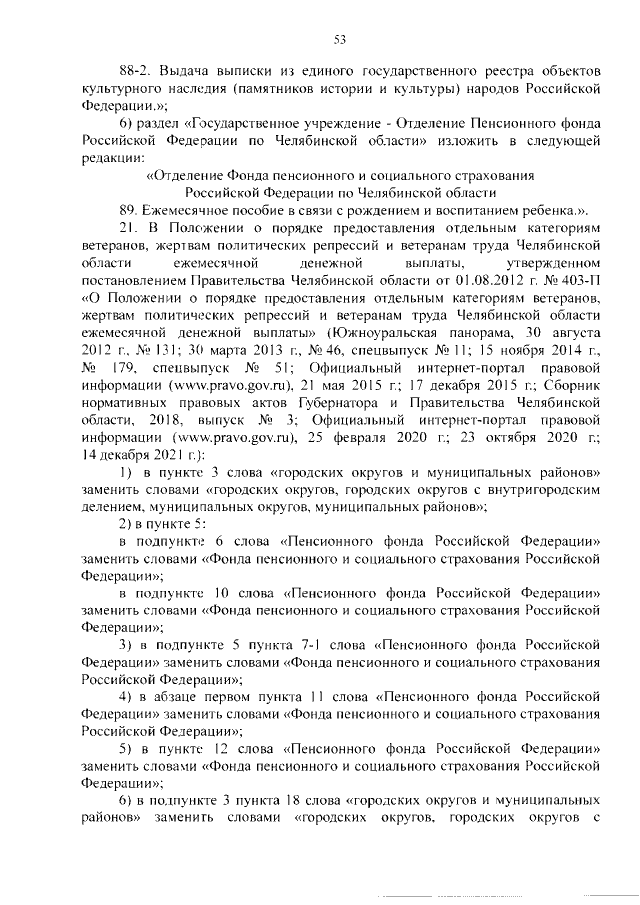 53

88-2. Выдача выписки из единого государственного реестра объектов культурного наследия (памятников истории и культуры) народов Российской Федерации.»;

6) раздел «Государственное учреждение - Отделение Пенсионного фонда Российской Федерации по Челябинской области» изложить в следующей редакции:

«Отделение Фонда пенсионного и социального страхования Российской Федерации по Челябинской области

89. Ежемесячное пособие в связи с рождением и воспитанием ребенка.».

21. В Положении о порядке предоставления отдельным категориям ветеранов, жертвам политических репрессий и ветеранам труда Челябинской области ежемесячной денежной выплаты, утвержденном постановлением Правительства Челябинской области от 01.08.2012 г. № 403-П «О Положении о порядке предоставления отдельным категориям ветеранов, жертвам политических репрессий и ветеранам труда Челябинской области ежемесячной денежной выплаты» (Южноуральская панорама, 30 августа 2012 г., № 131; 30 марта 2013 г., № 46, спецвыпуск № 11; 15 ноября 2014 г., № 179, спецвыпуск № 51; Официальный интернет-портал правовой информации (www.pravo.gov.ru), 21 мая 2015 г.; 17 декабря 2015 г.; Сборник нормативных правовых актов Губернатора и Правительства Челябинской области, 2018, выпуск № 3; Официальный интернет-портал правовой информации (www.pravo.gov.ru), 25 февраля 2020 г.; 23 октября 2020 г.; 14 декабря 2021 г.):

1) в пункте 3 слова «городских округов и муниципальных районов» заменить словами «городских округов, городских округов с внутригородским делением, муниципальных округов, муниципальных районов»;

2) в пункте 5:

в подпункте 6 слова «Пенсионного фонда Российской Федерации» заменить словами «Фонда пенсионного и социального страхования Российской Федерации»;

в подпункте 10 слова «Пенсионного фонда Российской Федерации» заменить словами «Фонда пенсионного и социального страхования Российской Федерации»;

3) в подпункте 5 пункта 7-1 слова «Пенсионного фонда Российской Федерации» заменить словами «Фонда пенсионного и социального страхования Российской Федерации»;

4) в абзаце первом пункта 11 слова «Пенсионного фонда Российской Федерации» заменить словами «Фонда пенсионного и социального страхования Российской Федерации»;

5) в пункте 12 слова «Пенсионного фонда Российской Федерации» заменить словами «Фонда пенсионного и социального страхования Российской Федерации»;

6) в подпункте 3 пункта 18 слова «городских округов и муниципальных районов» заменить словами «городских округов, городских округов с